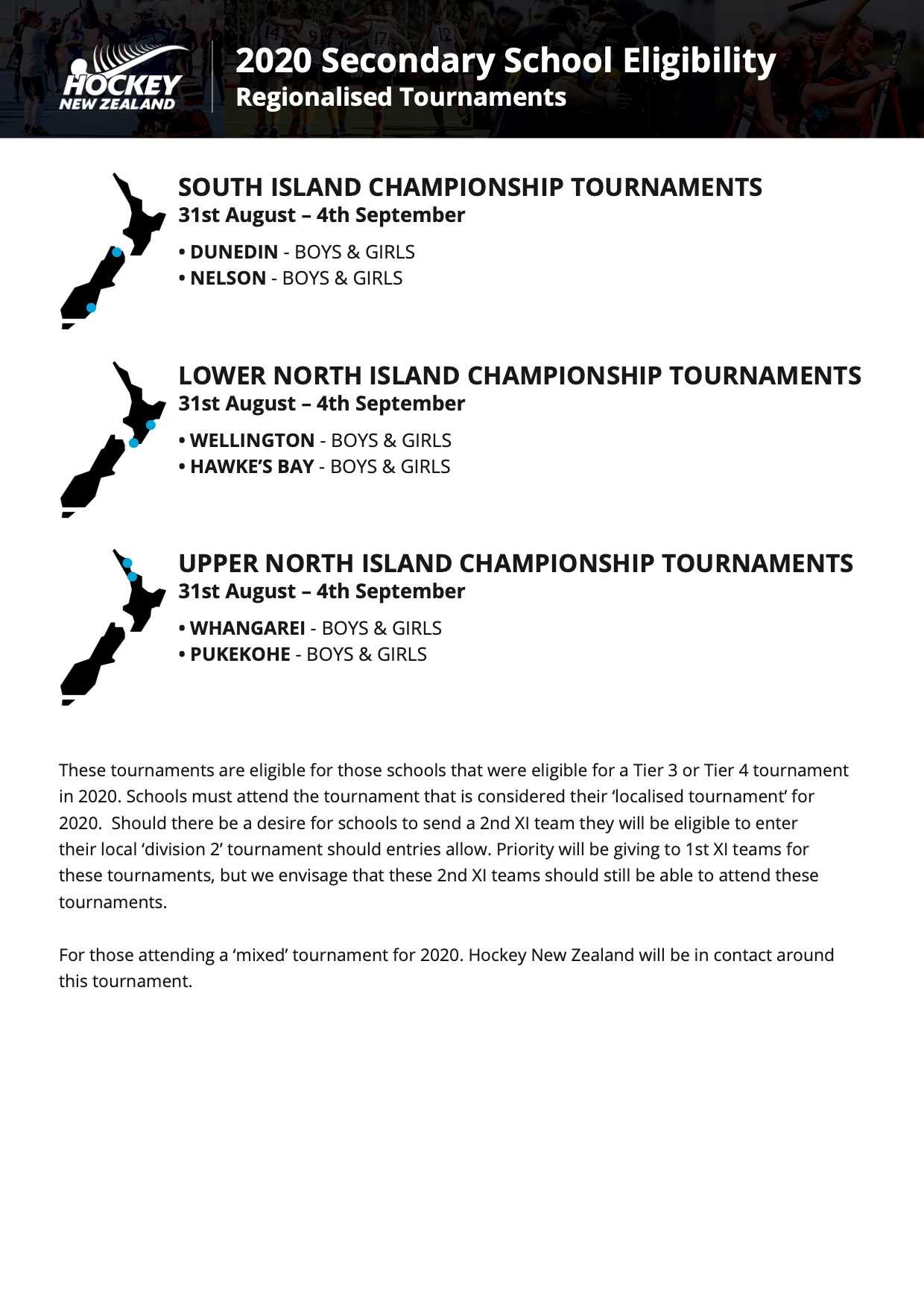 HOCKEY NEW ZEALAND

2020 Secondary School Eligibility
Regionalised Tournaments

SOUTH ISLAND CHAMPIONSHIP TOURNAMENTS
31st August – 4th September

• DUNEDIN - BOYS & GIRLS
• NELSON - BOYS & GIRLS

LOWER NORTH ISLAND CHAMPIONSHIP TOURNAMENTS
31st August – 4th September

• WELLINGTON - BOYS & GIRLS
• HAWKE'S BAY - BOYS & GIRLS

UPPER NORTH ISLAND CHAMPIONSHIP TOURNAMENTS
31st August – 4th September

• WHANGAREI - BOYS & GIRLS
• PUKEKOHE - BOYS & GIRLS

These tournaments are eligible for those schools that were eligible for a Tier 3 or Tier 4 tournament in 2020. Schools must attend the tournament that is considered their 'localised tournament' for 2020. Should there be a desire for schools to send a 2nd XI team they will be eligible to enter their local 'division 2' tournament should entries allow. Priority will be giving to 1st XI teams for these tournaments, but we envisage that these 2nd XI teams should still be able to attend these tournaments.

For those attending a 'mixed' tournament for 2020. Hockey New Zealand will be in contact around this tournament.